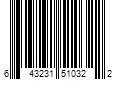 6 43231 51032 2